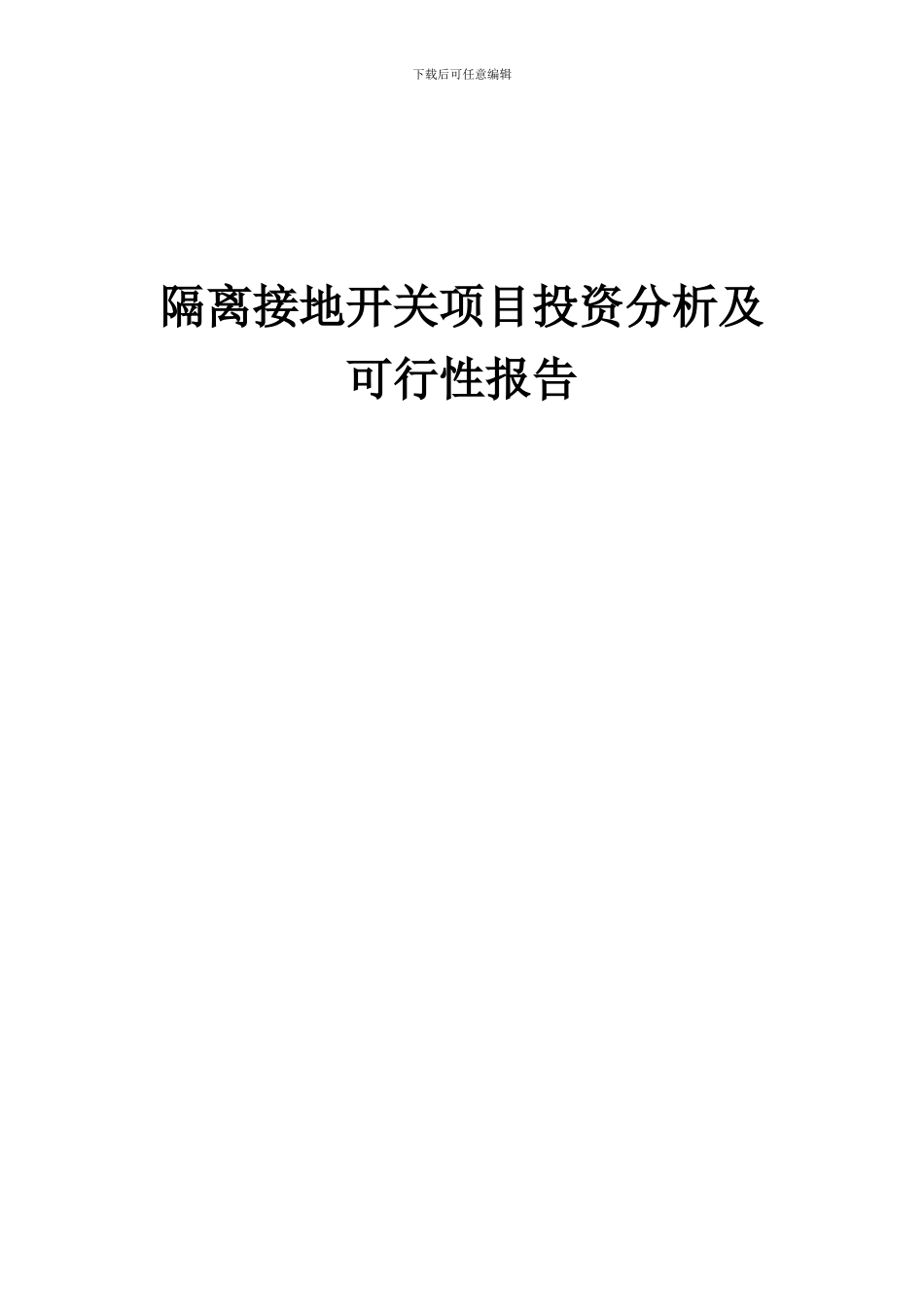 下载后可任意编辑

隔离接地开关项目投资分析及可行性报告